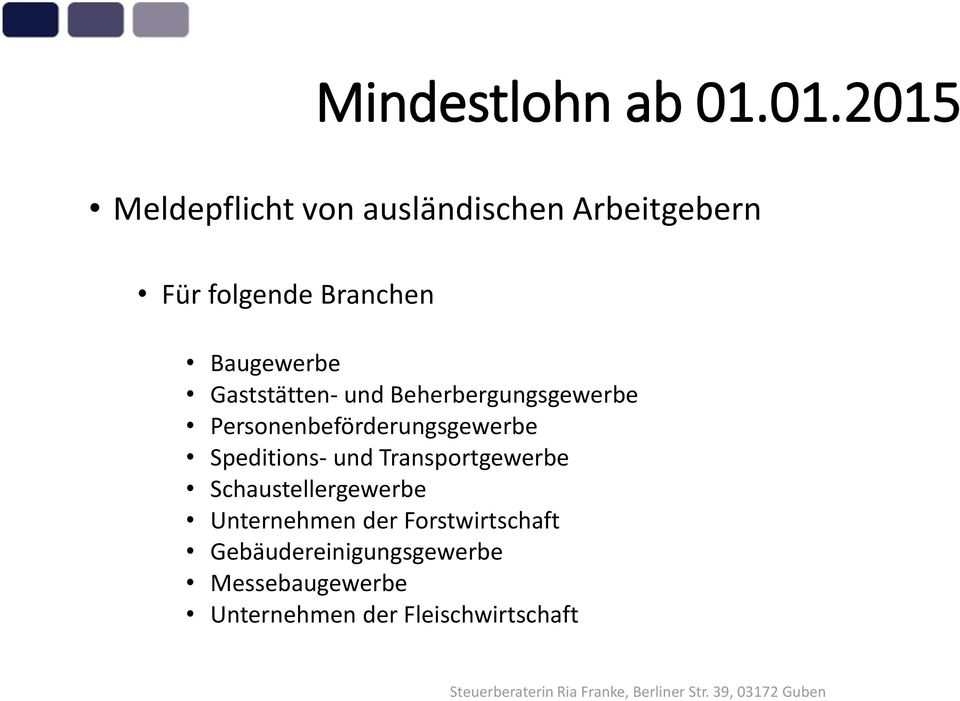 Mindestlohn ab 01.01.2015

• Meldepflicht von ausländischen Arbeitgebern

• Für folgende Branchen

• Baugewerbe
• Gaststätten- und Beherbergungsgewerbe
• Personenbeförderungsgewerbe
• Speditions- und Transportgewerbe
• Schaustellergewerbe
• Unternehmen der Forstwirtschaft
• Gebäudereinigungsgewerbe
• Messebaugewerbe
• Unternehmen der Fleischwirtschaft

Steuerberaterin Ria Franke, Berliner Str. 39, 03172 Guben